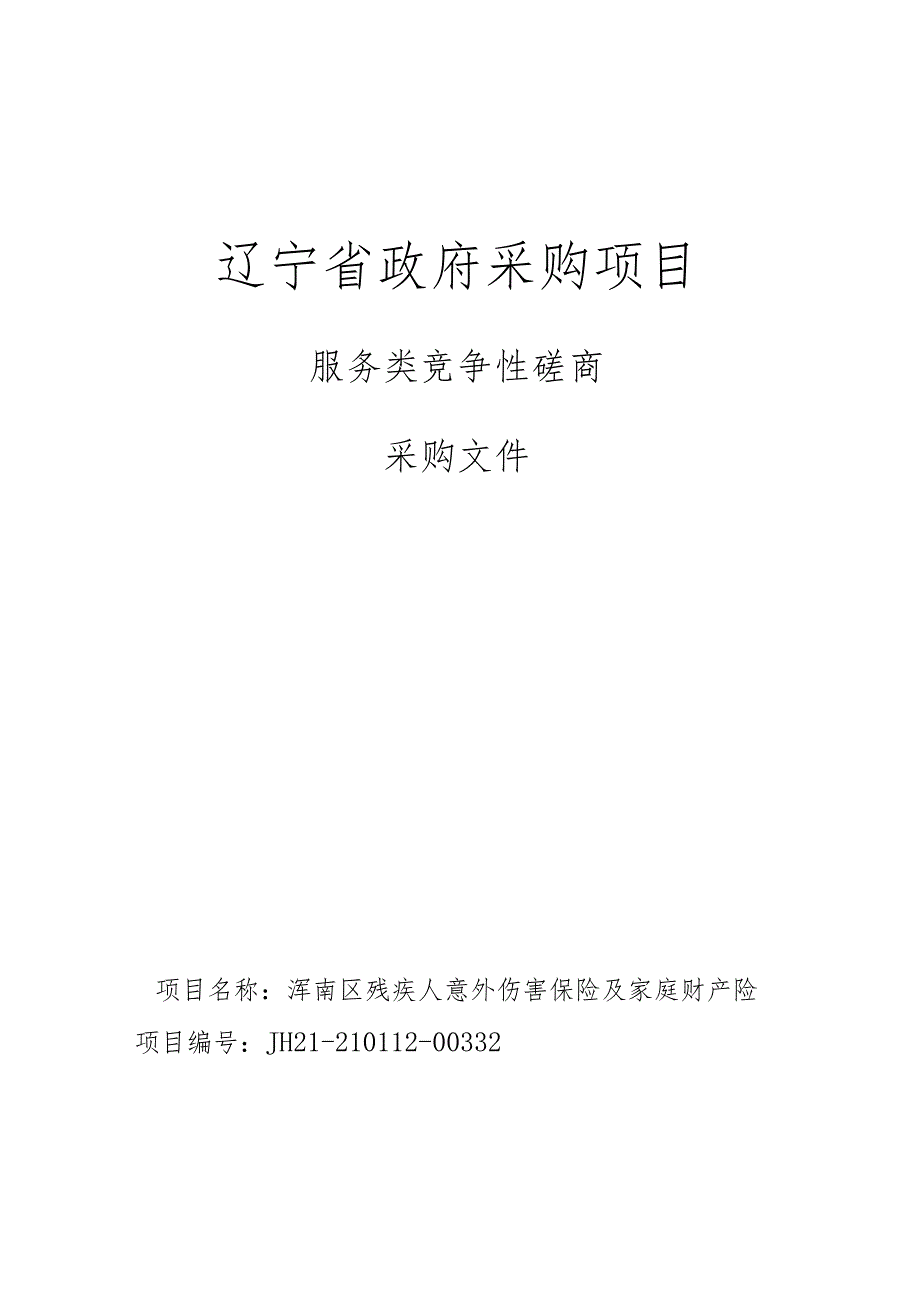 辽宁省政府采购项目

服务类竞争性磋商

采购文件

项目名称：浑南区残疾人意外伤害保险及家庭财产险

项目编号：JH21-210112-00332